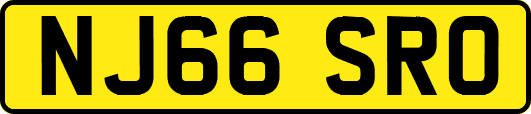 NJ66 SRO